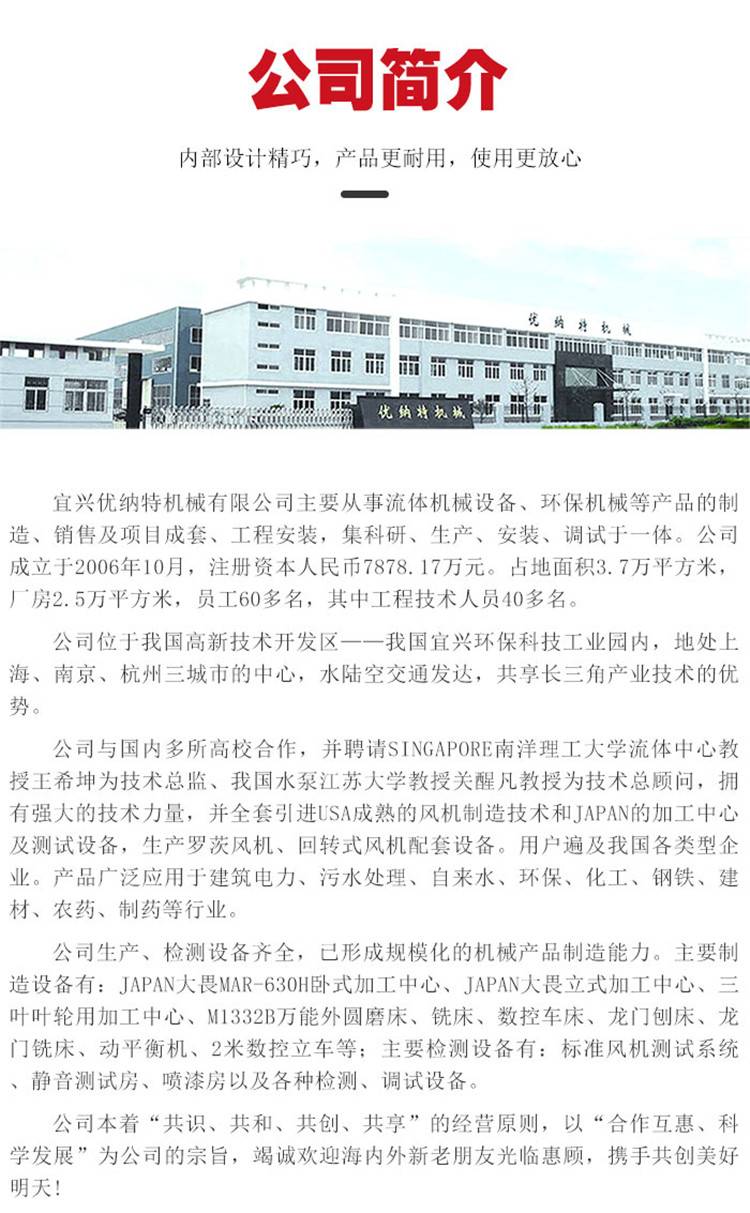 公司简介

内部设计精巧，产品更耐用，使用更放心

优纳特机械

优纳特机械

宜兴优纳特机械有限公司主要从事流体机械设备、环保机械等产品的制造、销售及项目成套、工程安装，集科研、生产、安装、调试于一体。公司成立于2006年10月，注册资本人民币7878.17万元。占地面积3.7万平方米，厂房2.5万平方米，员工60多名，其中工程技术人员40多名。

公司位于我国高新技术开发区——我国宜兴环保科技工业园内，地处上海、南京、杭州三城市的中心，水陆空交通发达，共享长三角产业技术的优势。

公司与国内多所高校合作，并聘请SINGAPORE南洋理工大学流体中心教授王希坤为技术总监、我国水泵江苏大学教授关醒凡教授为技术总顾问，拥有强大的技术力量，并全套引进USA成熟的风机制造技术和JAPAN的加工中心及测试设备，生产罗茨风机、回转式风机配套设备。用户遍及我国各类型企业。产品广泛应用于建筑电力、污水处理、自来水、环保、化工、钢铁、建材、农药、制药等行业。

公司生产、检测设备齐全，已形成规模化的机械产品制造能力。主要制造设备有：JAPAN大畏MAR-630H卧式加工中心、JAPAN大畏立式加工中心、三叶叶轮用加工中心、M1332B万能外圆磨床、铣床、数控车床、龙门刨床、龙门铣床、动平衡机、2米数控立车等；主要检测设备有：标准风机测试系统、静音测试房、喷漆房以及各种检测、调试设备。

公司本着“共识、共和、共创、共享”的经营原则，以“合作互惠、科学发展”为公司的宗旨，竭诚欢迎海内外新老朋友光临惠顾，携手共创美好明天！